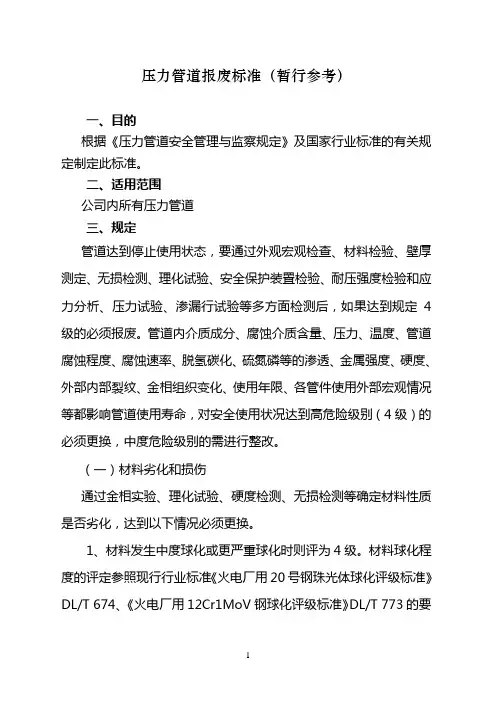 压力管道报废标准（暂行参考）

一、目的

根据《压力管道安全管理与监察规定》及国家行业标准的有关规定制定此标准。

二、适用范围

公司内所有压力管道

三、规定

管道达到停止使用状态，要通过外观宏观检查、材料检验、壁厚测定、无损检测、理化试验、安全保护装置检验、耐压强度检验和应力分析、压力试验、渗漏行试验等多方面检测后，如果达到规定 4 级的必须报废。管道内介质成分、腐蚀介质含量、压力、温度、管道腐蚀程度、腐蚀速率、脱氢碳化、硫氮磷等的渗透、金属强度、硬度、外部内部裂纹、金相组织变化、使用年限、各管件使用外部宏观情况等都影响管道使用寿命，对安全使用状况达到高危险级别（4 级）的必须更换，中度危险级别的需进行整改。

（一）材料劣化和损伤

通过金相实验、理化试验、硬度检测、无损检测等确定材料性质是否劣化，达到以下情况必须更换。

1、材料发生中度球化或更严重球化时则评为 4 级。材料球化程度的评定参照现行行业标准《火电厂用 20 号钢珠光体球化评级标准》DL/T 674、《火电厂用 12Cr1MoV 钢球化评级标准》DL/T 773 的要

1